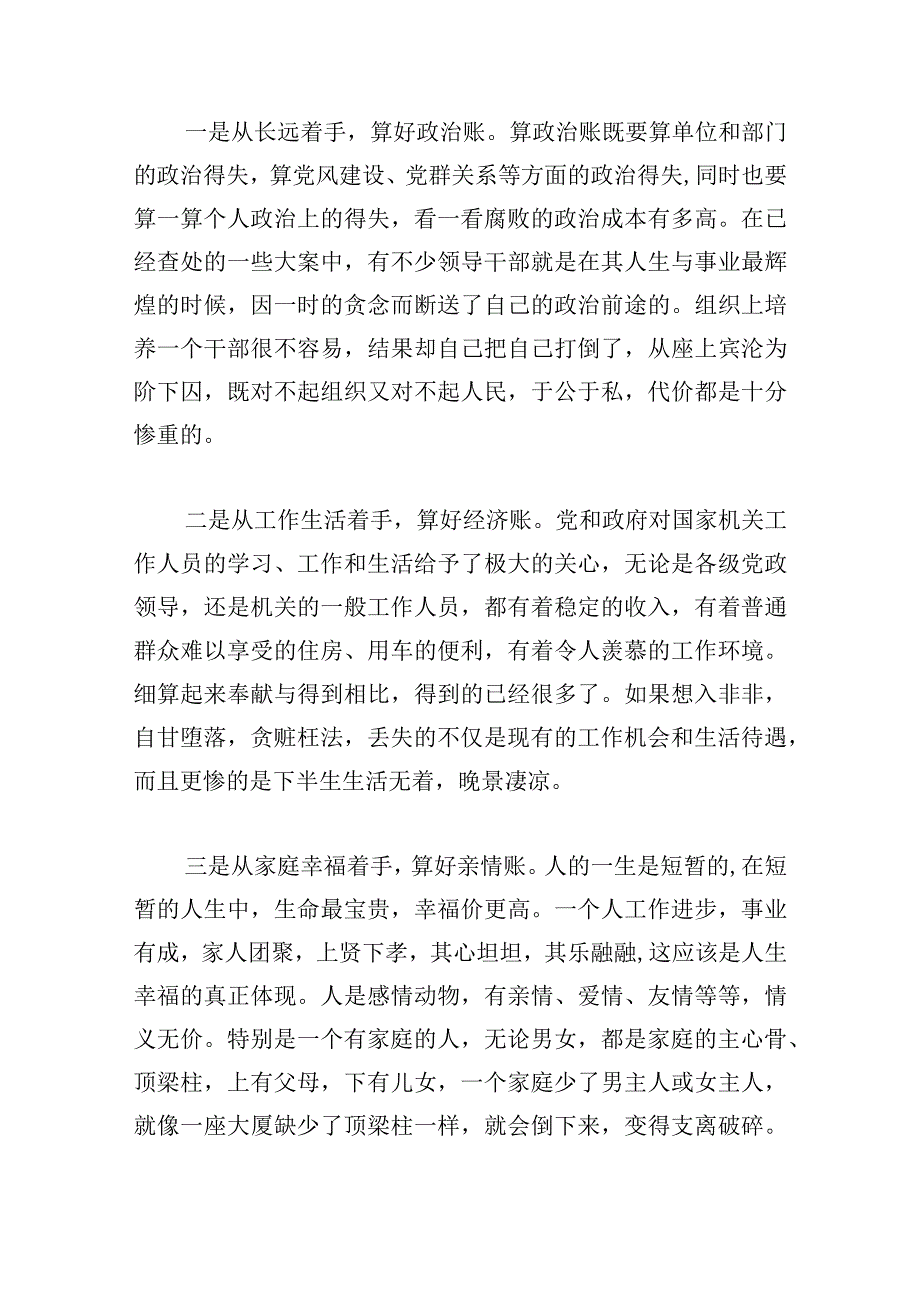 一是从长远着手，算好政治账。算政治账既要算单位和部门的政治得失，算党风建设、党群关系等方面的政治得失，同时也要算一算个人政治上的得失，看一看腐败的政治成本有多高。在已经查处的一些大案中，有不少领导干部就是在其人生与事业最辉煌的时候，因一时的贪念而断送了自己的政治前途的。组织上培养一个干部很不容易，结果却自己把自己打倒了，从座上宾沦为阶下囚，既对不起组织又对不起人民，于公于私，代价都是十分惨重的。

二是从工作生活着手，算好经济账。党和政府对国家机关工作人员的学习、工作和生活给予了极大的关心，无论是各级党政领导，还是机关的一般工作人员，都有着稳定的收入，有着普通群众难以享受的住房、用车的便利，有着令人羡慕的工作环境。细算起来奉献与得到相比，得到的已经很多了。如果想入非非，自甘堕落，贪赃枉法，丢失的不仅是现有的工作机会和生活待遇，而且更惨的是下半生生活无着，晚景凄凉。

三是从家庭幸福着手，算好亲情账。人的一生是短暂的，在短暂的人生中，生命最宝贵，幸福价更高。一个人工作进步，事业有成，家人团聚，上贤下孝，其心坦坦，其乐融融，这应该是人生幸福的真正体现。人是感情动物，有亲情、爱情、友情等等，情义无价。特别是一个有家庭的人，无论男女，都是家庭的主心骨、顶梁柱，上有父母，下有儿女，一个家庭少了男主人或女主人，就像一座大厦缺少了顶梁柱一样，就会倒下来，变得支离破碎。